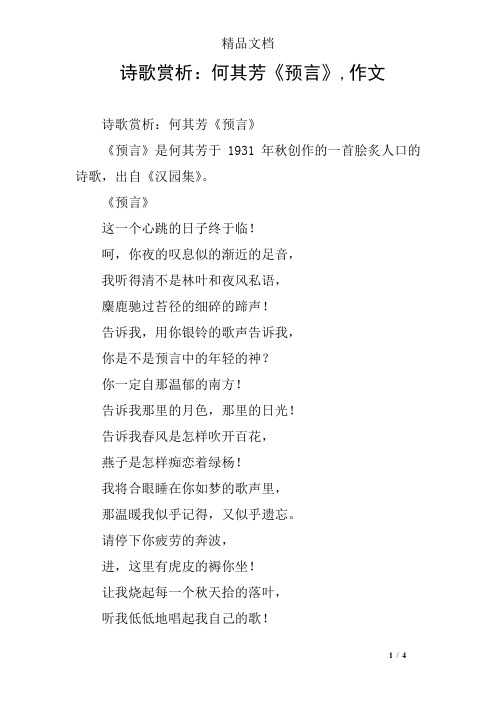 精品文档

诗歌赏析：何其芳《预言》,作文

诗歌赏析：何其芳《预言》

《预言》是何其芳于 1931 年秋创作的一首脍炙人口的诗歌，出自《汉园集》。

《预言》

这一个心跳的日子终于临！

呵，你夜的叹息似的渐近的足音，

我听得清不是林叶和夜风私语，

麋鹿驰过苔径的细碎的蹄声！

告诉我，用你银铃的歌声告诉我，

你是不是预言中的年轻的神？

你一定自那温郁的南方！

告诉我那里的月色，那里的日光！

告诉我春风是怎样吹开百花，

燕子是怎样痴恋着绿杨！

我将合眼睡在你如梦的歌声里，

那温暖我似乎记得，又似乎遗忘。

请停下你疲劳的奔波，

进，这里有虎皮的褥你坐！

让我烧起每一个秋天拾的落叶，

听我低低地唱起我自己的歌！

1 / 4